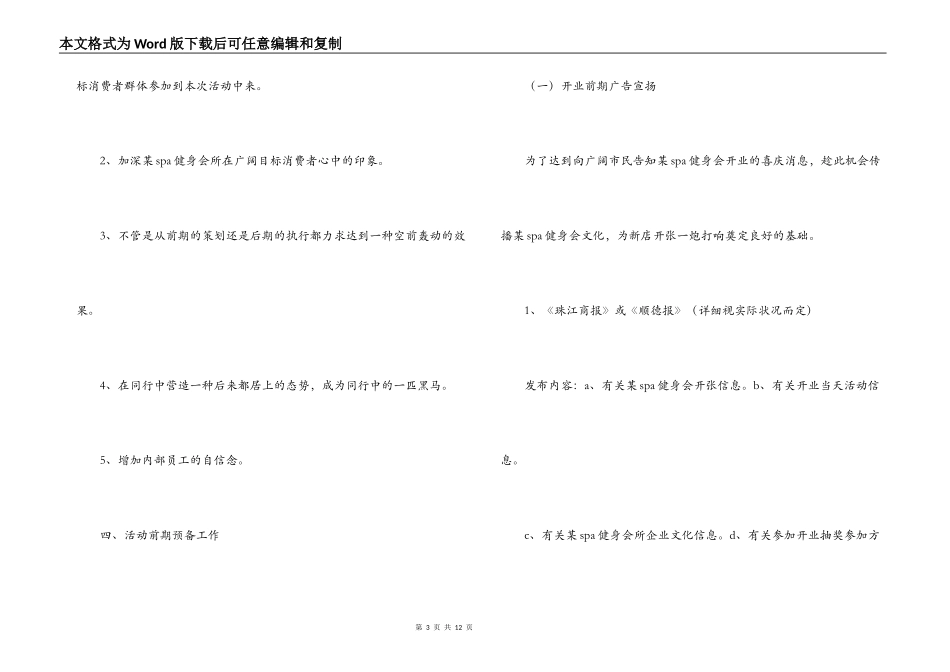 本文格式为Word版下载后可任意编辑和复制

标消费者群体参加到本次活动中来。

2、加深某spa健身会所在广阔目标消费者心中的印象。

3、不管是从前期的策划还是后期的执行都力求达到一种空前轰动的效果。

4、在同行中营造一种后来都居上的态势，成为同行中的一匹黑马。

5、增加内部员工的自信念。

四、活动前期预备工作

（一）开业前期广告宣扬

为了达到向广阔市民告知某spa健身会开业的喜庆消息，趁此机会传播某spa健身会文化，为新店开张一炮打响奠定良好的基础。

1、《珠江商报》或《顺德报》（详细视实际状况而定）

发布内容：a、有关某spa健身会开张信息。b、有关开业当天活动信息。

c、有关某spa健身会所企业文化信息。d、有关参加开业抽奖参加方

第 3 页 共 12 页